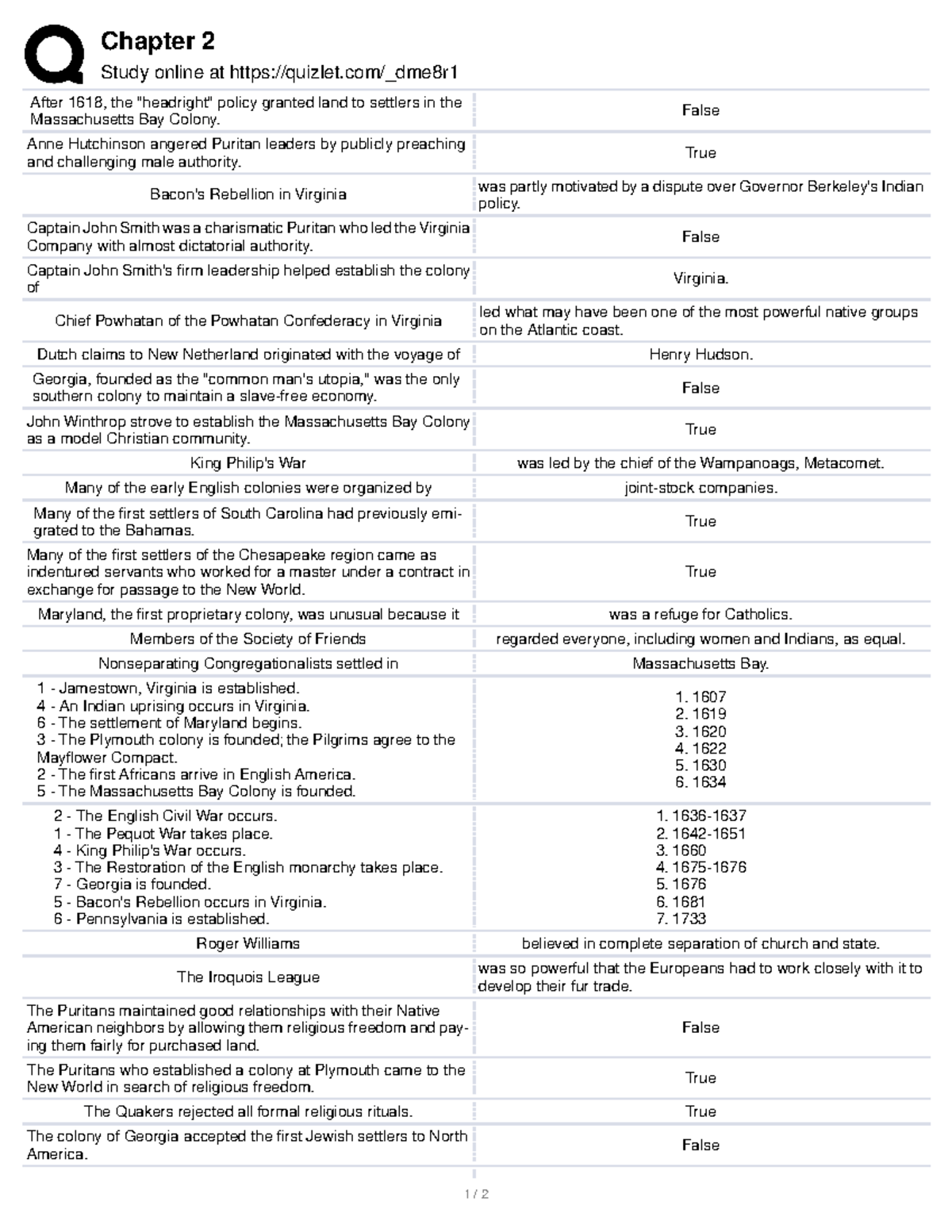 Chapter 2

Study online at https://quizlet.com/_dme8r1

| | |
|---|---|
| After 1618, the "headright" policy granted land to settlers in the Massachusetts Bay Colony. | False |
| Anne Hutchinson angered Puritan leaders by publicly preaching and challenging male authority. | True |
| Bacon's Rebellion in Virginia | was partly motivated by a dispute over Governor Berkeley's Indian policy. |
| Captain John Smith was a charismatic Puritan who led the Virginia Company with almost dictatorial authority. | False |
| Captain John Smith's firm leadership helped establish the colony of | Virginia. |
| Chief Powhatan of the Powhatan Confederacy in Virginia | led what may have been one of the most powerful native groups on the Atlantic coast. |
| Dutch claims to New Netherland originated with the voyage of | Henry Hudson. |
| Georgia, founded as the "common man's utopia," was the only southern colony to maintain a slave-free economy. | False |
| John Winthrop strove to establish the Massachusetts Bay Colony as a model Christian community. | True |
| King Philip's War | was led by the chief of the Wampanoags, Metacomet. |
| Many of the early English colonies were organized by | joint-stock companies. |
| Many of the first settlers of South Carolina had previously emigrated to the Bahamas. | True |
| Many of the first settlers of the Chesapeake region came as indentured servants who worked for a master under a contract in exchange for passage to the New World. | True |
| Maryland, the first proprietary colony, was unusual because it | was a refuge for Catholics. |
| Members of the Society of Friends | regarded everyone, including women and Indians, as equal. |
| Nonseparating Congregationalists settled in | Massachusetts Bay. |
| 1 - Jamestown, Virginia is established. 4 - An Indian uprising occurs in Virginia. 6 - The settlement of Maryland begins. 3 - The Plymouth colony is founded; the Pilgrims agree to the Mayflower Compact. 2 - The first Africans arrive in English America. 5 - The Massachusetts Bay Colony is founded. | 1. 1607 2. 1619 3. 1620 4. 1622 5. 1630 6. 1634 |
| 2 - The English Civil War occurs. 1 - The Pequot War takes place. 4 - King Philip's War occurs. 3 - The Restoration of the English monarchy takes place. 7 - Georgia is founded. 5 - Bacon's Rebellion occurs in Virginia. 6 - Pennsylvania is established. | 1. 1636-1637 2. 1642-1651 3. 1660 4. 1675-1676 5. 1676 6. 1681 7. 1733 |
| Roger Williams | believed in complete separation of church and state. |
| The Iroquois League | was so powerful that the Europeans had to work closely with it to develop their fur trade. |
| The Puritans maintained good relationships with their Native American neighbors by allowing them religious freedom and paying them fairly for purchased land. | False |
| The Puritans who established a colony at Plymouth came to the New World in search of religious freedom. | True |
| The Quakers rejected all formal religious rituals. | True |
| The colony of Georgia accepted the first Jewish settlers to North America. | False |

1 / 2